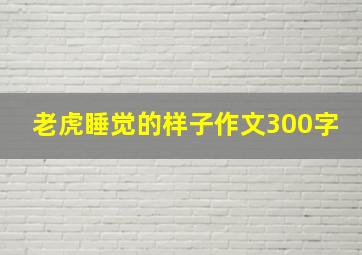 老虎睡觉的样子作文300字